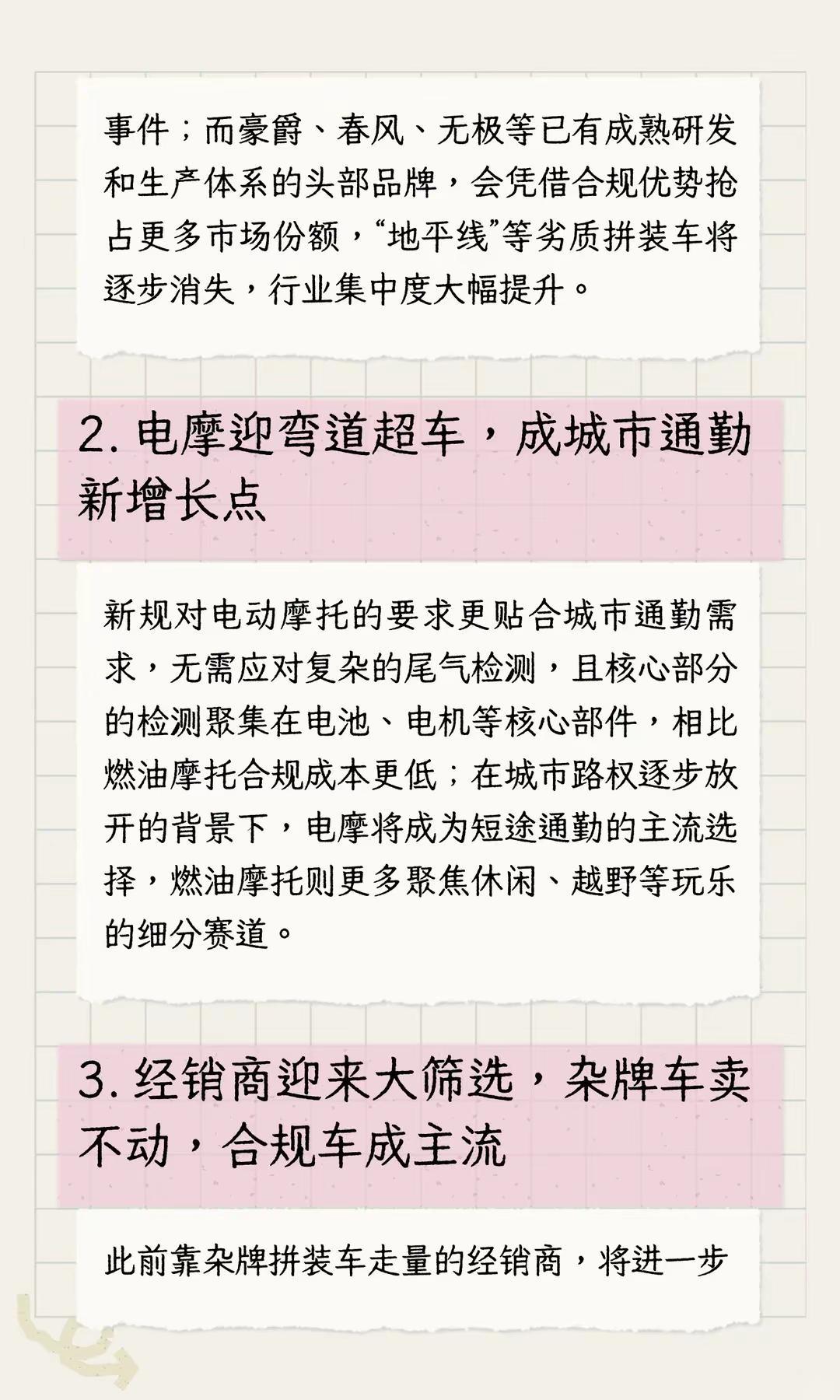 事件；而豪爵、春风、无极等已有成熟研发和生产体系的头部品牌，会凭借合规优势抢占更多市场份额，“地平线”等劣质拼装车将逐步消失，行业集中度大幅提升。

2.电摩迎弯道超车，成城市通勤新增长点

新规对电动摩托的要求更贴合城市通勤需求，无需应对复杂的尾气检测，且核心部分的检测聚集在电池、电机等核心部件，相比燃油摩托合规成本更低；在城市路权逐步放开的背景下，电摩将成为短途通勤的主流选择，燃油摩托则更多聚焦休闲、越野等玩乐的细分赛道。

3.经销商迎来大筛选，杂牌车卖不动，合规车成主流

此前靠杂牌拼装车走量的经销商，将进一步